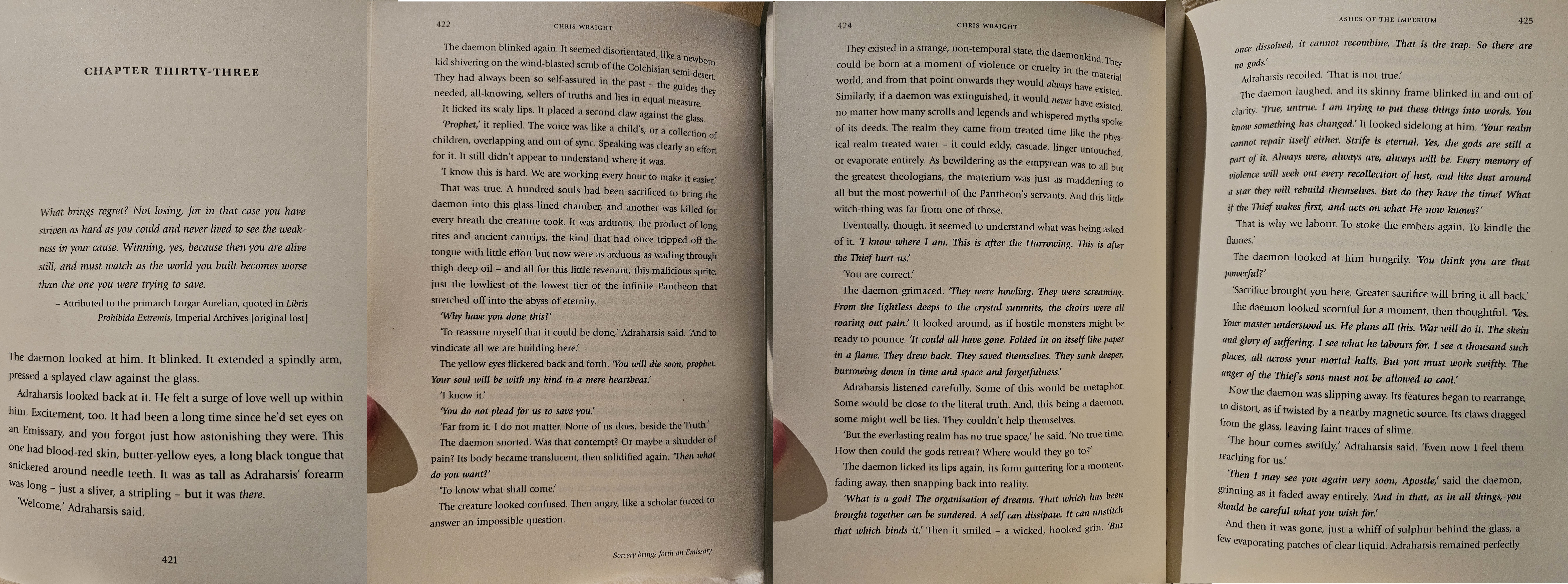 CHAPTER THIRTY-THREE

What brings regret? Not losing, for in that case you have striven as hard as you could and never lived to see the weakness in your cause. Winning, yes, because then you are alive still, and must watch as the world you built becomes worse than the one you were trying to save.

– Attributed to the primarch Lorgar Aurelian, quoted in Libris Prohibida Extremis, Imperial Archives [original lost]

The daemon looked at him. It blinked. It extended a spindly arm, pressed a splayed claw against the glass.

Adraharsis looked back at it. He felt a surge of love well up within him. Excitement, too. It had been a long time since he'd set eyes on an Emissary, and you forgot just how astonishing they were. This one had blood-red skin, butter-yellow eyes, a long black tongue that snickered around needle teeth. It was as tall as Adraharsis' forearm was long – just a sliver, a stripling – but it was there.

'Welcome,' Adraharsis said.

421

422 CHRIS WRAIGHT

The daemon blinked again. It seemed disorientated, like a newborn kid shivering on the wind-blasted scrub of the Colchisian semi-desert. They had always been so self-assured in the past – the guides they needed, all-knowing, sellers of truths and lies in equal measure.

It licked its scaly lips. It placed a second claw against the glass.

'Prophet,' it replied. The voice was like a child's, or a collection of children, overlapping and out of sync. Speaking was clearly an effort for it. It still didn't appear to understand where it was.

'I know this is hard. We are working every hour to make it easier.'

That was true. A hundred souls had been sacrificed to bring the daemon into this glass-lined chamber, and another was killed for every breath the creature took. It was arduous, the product of long rites and ancient cantrips, the kind that had once tripped off the tongue with little effort but now were as arduous as wading through thigh-deep oil – and all for this little revenant, this malicious sprite, just the lowliest of the lowest tier of the infinite Pantheon that stretched off into the abyss of eternity.

'Why have you done this?'

'To reassure myself that it could be done,' Adraharsis said. 'And to vindicate all we are building here.'

The yellow eyes flickered back and forth. 'You will die soon, prophet. Your soul will be with my kind in a mere heartbeat.'

'I know it.'

'You do not plead for us to save you.'

'Far from it. I do not matter. None of us does, beside the Truth.'

The daemon snorted. Was that contempt? Or maybe a shudder of pain? Its body became translucent, then solidified again. 'Then what do you want?'

'To know what shall come.'

The creature looked confused. Then angry, like a scholar forced to answer an impossible question.

Sorcery brings forth an Emissary.

424 CHRIS WRAIGHT

They existed in a strange, non-temporal state, the daemonkind. They could be born at a moment of violence or cruelty in the material world, and from that point onwards they would always have existed. Similarly, if a daemon was extinguished, it would never have existed, no matter how many scrolls and legends and whispered myths spoke of its deeds. The realm they came from treated time like the physical realm treated water – it could eddy, cascade, linger untouched, or evaporate entirely. As bewildering as the empyrean was to all but the greatest theologians, the materium was just as maddening to all but the most powerful of the Pantheon's servants. And this little witch-thing was far from one of those.

Eventually, though, it seemed to understand what was being asked of it. 'I know where I am. This is after the Harrowing. This is after the Thief hurt us.'

'You are correct.'

The daemon grimaced. 'They were howling. They were screaming. From the lightless deeps to the crystal summits, the choirs were all roaring out pain.' It looked around, as if hostile monsters might be ready to pounce. 'It could all have gone. Folded in on itself like paper in a flame. They drew back. They saved themselves. They sank deeper, burrowing down in time and space and forgetfulness.'

Adraharsis listened carefully. Some of this would be metaphor. Some would be close to the literal truth. And, this being a daemon, some might well be lies. They couldn't help themselves.

'But the everlasting realm has no true space,' he said. 'No true time. How then could the gods retreat? Where would they go to?'

The daemon licked its lips again, its form guttering for a moment, fading away, then snapping back into reality.

'What is a god? The organisation of dreams. That which has been brought together can be sundered. A self can dissipate. It can unstitch that which binds it.' Then it smiled – a wicked, hooked grin. 'But

ASHES OF THE IMPERIUM 425

once dissolved, it cannot recombine. That is the trap. So there are no gods.'

Adraharsis recoiled. 'That is not true.'

The daemon laughed, and its skinny frame blinked in and out of clarity. 'True, untrue. I am trying to put these things into words. You know something has changed.' It looked sidelong at him. 'Your realm cannot repair itself either. Strife is eternal. Yes, the gods are still a part of it. Always were, always are, always will be. Every memory of violence will seek out every recollection of lust, and like dust around a star they will rebuild themselves. But do they have the time? What if the Thief wakes first, and acts on what He now knows?'

'That is why we labour. To stoke the embers again. To kindle the flames.'

The daemon looked at him hungrily. 'You think you are that powerful?'

'Sacrifice brought you here. Greater sacrifice will bring it all back.'

The daemon looked scornful for a moment, then thoughtful. 'Yes. Your master understood us. He plans all this. War will do it. The skein and glory of suffering. I see what he labours for. I see a thousand such places, all across your mortal halls. But you must work swiftly. The anger of the Thief's sons must not be allowed to cool.'

Now the daemon was slipping away. Its features began to rearrange, to distort, as if twisted by a nearby magnetic source. Its claws dragged from the glass, leaving faint traces of slime.

'The hour comes swiftly,' Adraharsis said. 'Even now I feel them reaching for us.'

'Then I may see you again very soon, Apostle,' said the daemon, grinning as it faded away entirely. 'And in that, as in all things, you should be careful what you wish for.'

And then it was gone, just a whiff of sulphur behind the glass, a few evaporating patches of clear liquid. Adraharsis remained perfectly